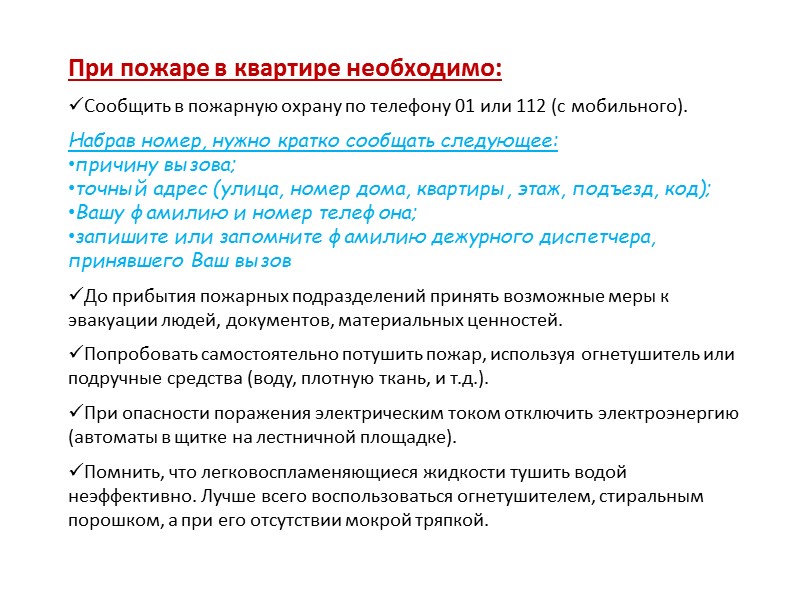 При пожаре в квартире необходимо:

✓Сообщить в пожарную охрану по телефону 01 или 112 (с мобильного).

Набрав номер, нужно кратко сообщать следующее:
•причину вызова;
•точный адрес (улица, номер дома, квартиры , этаж, подъезд, код);
•Вашу фамилию и номер телефона;
•запишите или запомните фамилию дежурного диспетчера, принявшего Ваш вызов

✓До прибытия пожарных подразделений принять возможные меры к эвакуации людей, документов, материальных ценностей.

✓Попробовать самостоятельно потушить пожар, используя огнетушитель или подручные средства (воду, плотную ткань, и т.д.).

✓При опасности поражения электрическим током отключить электроэнергию (автоматы в щитке на лестничной площадке).

✓Помнить, что легковоспламеняющиеся жидкости тушить водой неэффективно. Лучше всего воспользоваться огнетушителем, стиральным порошком, а при его отсутствии мокрой тряпкой.